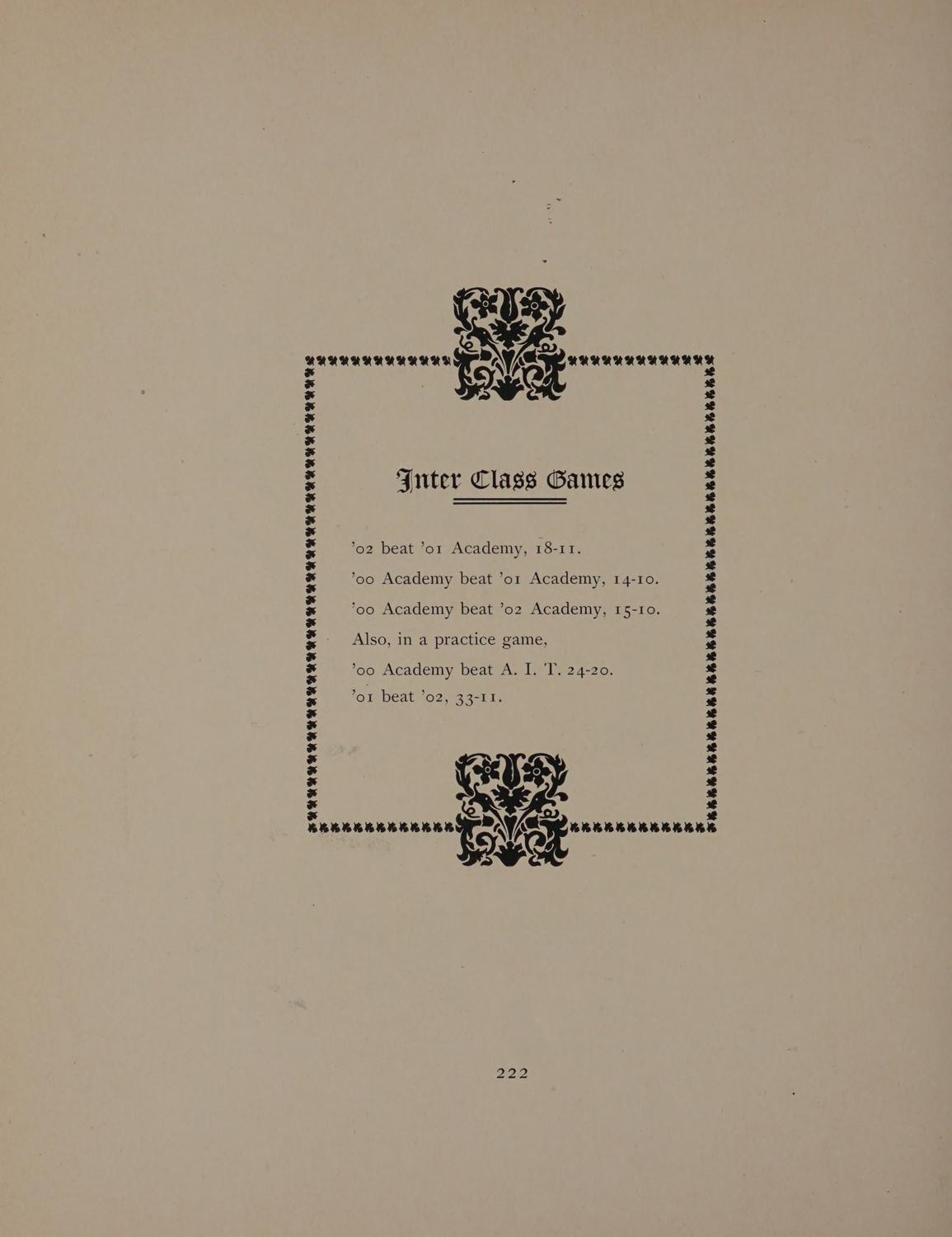 Inter Class Games

'02 beat '01 Academy, 18-11.

'00 Academy beat '01 Academy, 14-10.

'00 Academy beat '02 Academy, 15-10.

Also, in a practice game,

'00 Academy beat A. I. T. 24-20.

'01 beat '02, 33-11.

222